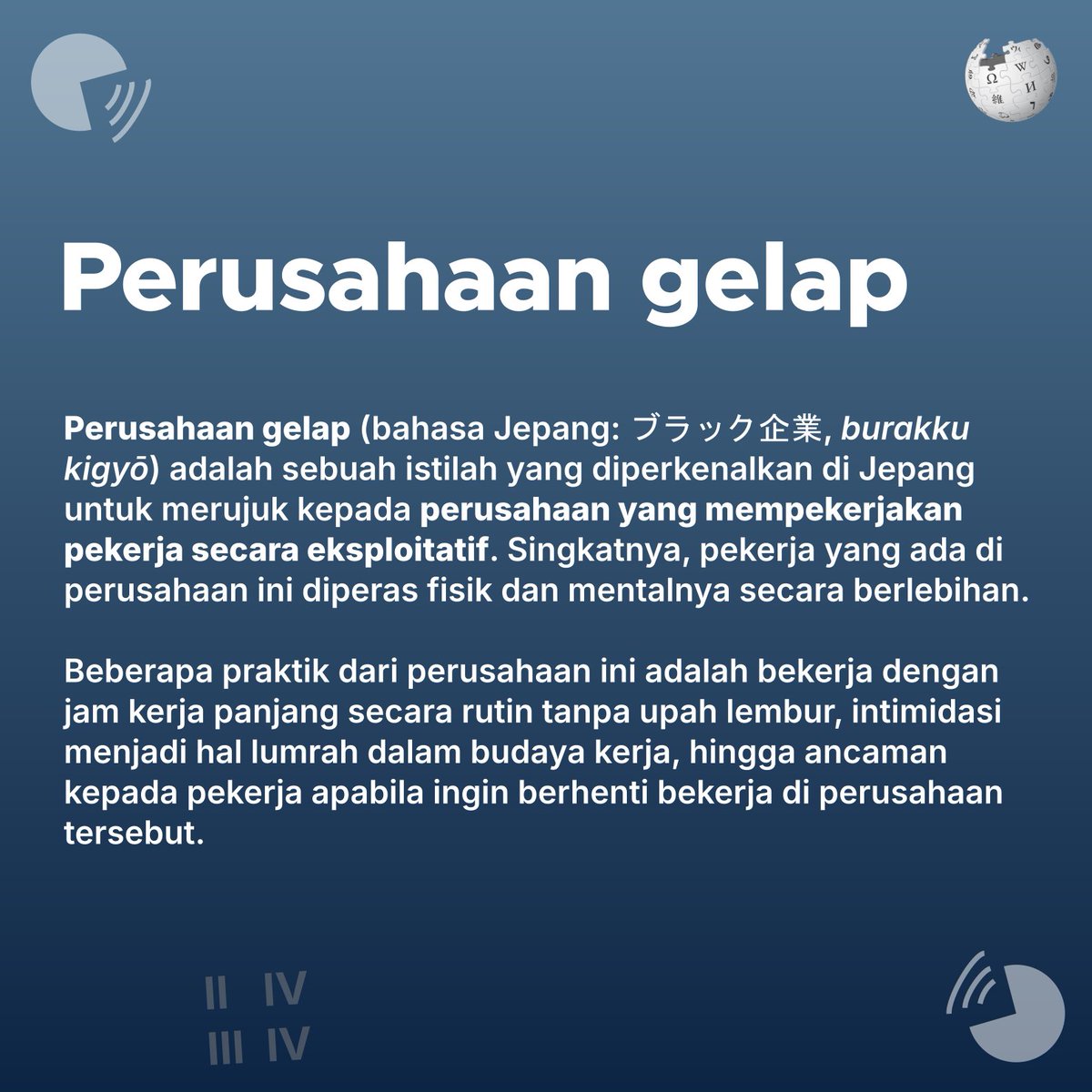 Perusahaan gelap

Perusahaan gelap (bahasa Jepang: ブラック企業, burakku kigyō) adalah sebuah istilah yang diperkenalkan di Jepang untuk merujuk kepada perusahaan yang mempekerjakan pekerja secara eksploitatif. Singkatnya, pekerja yang ada di perusahaan ini diperas fisik dan mentalnya secara berlebihan.

Beberapa praktik dari perusahaan ini adalah bekerja dengan jam kerja panjang secara rutin tanpa upah lembur, intimidasi menjadi hal lumrah dalam budaya kerja, hingga ancaman kepada pekerja apabila ingin berhenti bekerja di perusahaan tersebut.

II IV
III IV